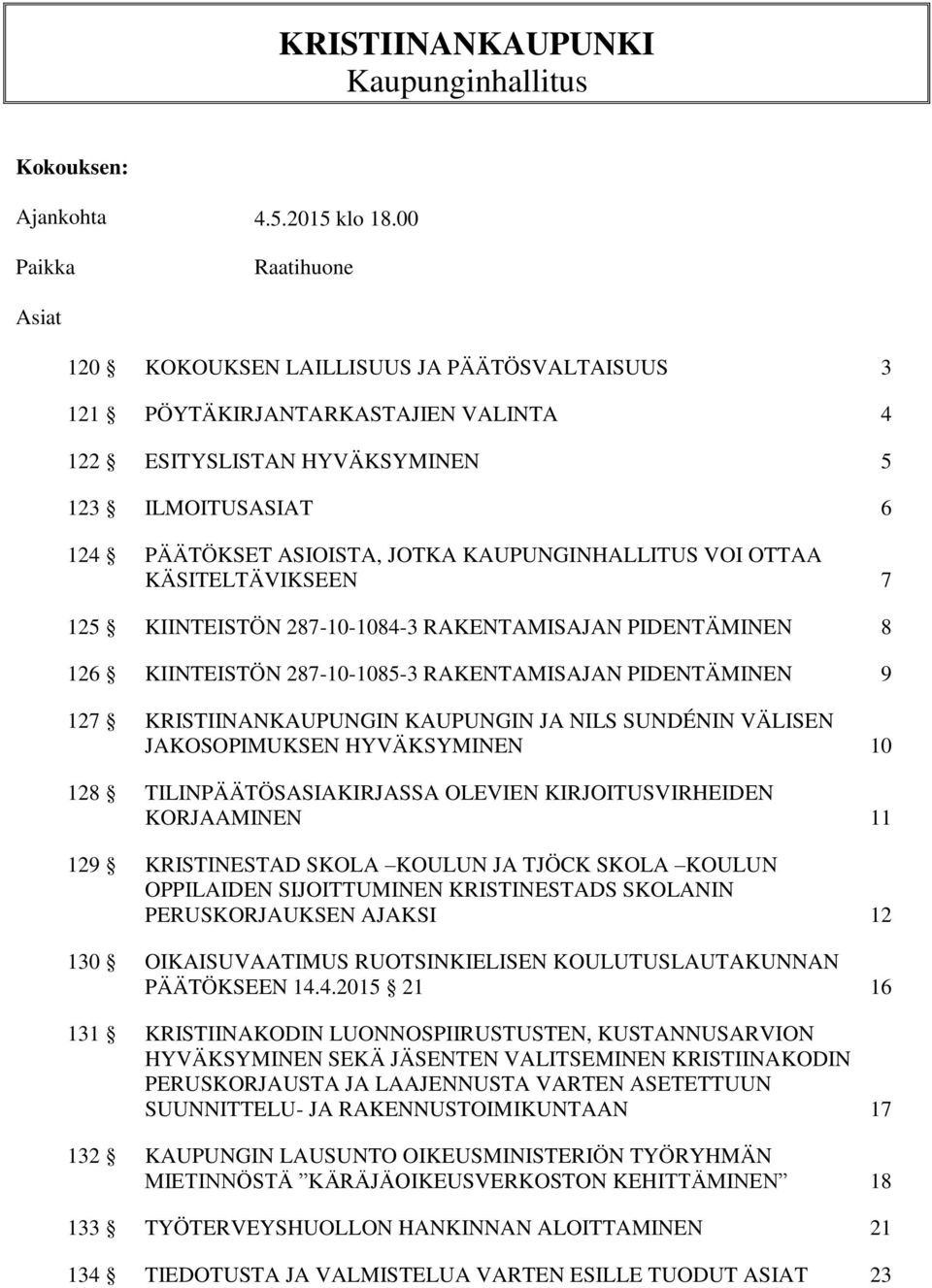 KRISTIINANKAUPUNKI
Kaupunginhallitus

Kokouksen:

Ajankohta 4.5.2015 klo 18.00

Paikka Raatihuone

Asiat

120 § KOKOUKSEN LAILLISUUS JA PÄÄTÖSVALTAISUUS 3

121 § PÖYTÄKIRJANTARKASTAJIEN VALINTA 4

122 § ESITYSLISTAN HYVÄKSYMINEN 5

123 § ILMOITUSASIAT 6

124 § PÄÄTÖKSET ASIOISTA, JOTKA KAUPUNGINHALLITUS VOI OTTAA KÄSITELTÄVIKSEEN 7

125 § KIINTEISTÖN 287-10-1084-3 RAKENTAMISAJAN PIDENTÄMINEN 8

126 § KIINTEISTÖN 287-10-1085-3 RAKENTAMISAJAN PIDENTÄMINEN 9

127 § KRISTIINANKAUPUNGIN KAUPUNGIN JA NILS SUNDÉNIN VÄLISEN JAKOSOPIMUKSEN HYVÄKSYMINEN 10

128 § TILINPÄÄTÖSASIAKIRJASSA OLEVIEN KIRJOITUSVIRHEIDEN KORJAAMINEN 11

129 § KRISTINESTAD SKOLA –KOULUN JA TJÖCK SKOLA –KOULUN OPPILAIDEN SIJOITTUMINEN KRISTINESTADS SKOLANIN PERUSKORJAUKSEN AJAKSI 12

130 § OIKAISUVAATIMUS RUOTSINKIELISEN KOULUTUSLAUTAKUNNAN PÄÄTÖKSEEN 14.4.2015 § 21 16

131 § KRISTIINAKODIN LUONNOSPIIRUSTUSTEN, KUSTANNUSARVION HYVÄKSYMINEN SEKÄ JÄSENTEN VALITSEMINEN KRISTIINAKODIN PERUSKORJAUSTA JA LAAJENNUSTA VARTEN ASETETTUUN SUUNNITTELU- JA RAKENNUSTOIMIKUNTAAN 17

132 § KAUPUNGIN LAUSUNTO OIKEUSMINISTERIÖN TYÖRYHMÄN MIETINNÖSTÄ ”KÄRÄJÄOIKEUSVERKOSTON KEHITTÄMINEN” 18

133 § TYÖTERVEYSHUOLLON HANKINNAN ALOITTAMINEN 21

134 § TIEDOTUSTA JA VALMISTELUA VARTEN ESILLE TUODUT ASIAT 23